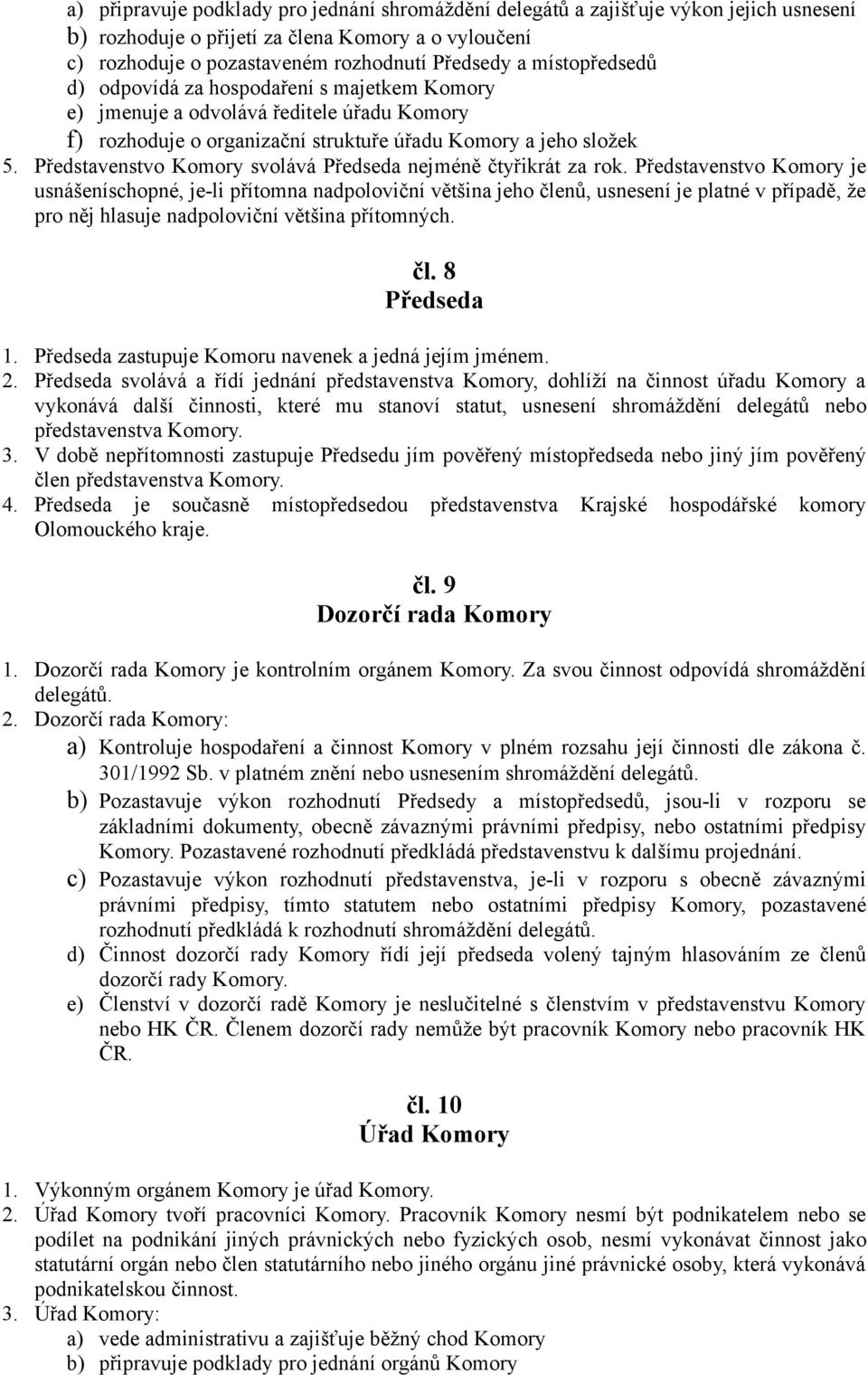 a) připravuje podklady pro jednání shromáždění delegátů a zajišťuje výkon jejich usnesení
b) rozhoduje o přijetí za člena Komory a o vyloučení
c) rozhoduje o pozastaveném rozhodnutí Předsedy a místopředsedů
d) odpovídá za hospodaření s majetkem Komory
e) jmenuje a odvolává ředitele úřadu Komory
f) rozhoduje o organizační struktuře úřadu Komory a jeho složek
5. Představenstvo Komory svolává Předseda nejméně čtyřikrát za rok. Představenstvo Komory je usnášeníschopné, je-li přítomna nadpoloviční většina jeho členů, usnesení je platné v případě, že pro něj hlasuje nadpoloviční většina přítomných.

čl. 8
Předseda

1. Předseda zastupuje Komoru navenek a jedná jejím jménem.
2. Předseda svolává a řídí jednání představenstva Komory, dohlíží na činnost úřadu Komory a vykonává další činnosti, které mu stanoví statut, usnesení shromáždění delegátů nebo představenstva Komory.
3. V době nepřítomnosti zastupuje Předsedu jím pověřený místopředseda nebo jiný jím pověřený člen představenstva Komory.
4. Předseda je současně místopředsedou představenstva Krajské hospodářské komory Olomouckého kraje.

čl. 9
Dozorčí rada Komory

1. Dozorčí rada Komory je kontrolním orgánem Komory. Za svou činnost odpovídá shromáždění delegátů.
2. Dozorčí rada Komory:
a) Kontroluje hospodaření a činnost Komory v plném rozsahu její činnosti dle zákona č. 301/1992 Sb. v platném znění nebo usnesením shromáždění delegátů.
b) Pozastavuje výkon rozhodnutí Předsedy a místopředsedů, jsou-li v rozporu se základními dokumenty, obecně závaznými právními předpisy, nebo ostatními předpisy Komory. Pozastavené rozhodnutí předkládá představenstvu k dalšímu projednání.
c) Pozastavuje výkon rozhodnutí představenstva, je-li v rozporu s obecně závaznými právními předpisy, tímto statutem nebo ostatními předpisy Komory, pozastavené rozhodnutí předkládá k rozhodnutí shromáždění delegátů.
d) Činnost dozorčí rady Komory řídí její předseda volený tajným hlasováním ze členů dozorčí rady Komory.
e) Členství v dozorčí radě Komory je neslučitelné s členstvím v představenstvu Komory nebo HK ČR. Členem dozorčí rady nemůže být pracovník Komory nebo pracovník HK ČR.

čl. 10
Úřad Komory

1. Výkonným orgánem Komory je úřad Komory.
2. Úřad Komory tvoří pracovníci Komory. Pracovník Komory nesmí být podnikatelem nebo se podílet na podnikání jiných právnických nebo fyzických osob, nesmí vykonávat činnost jako statutární orgán nebo člen statutárního nebo jiného orgánu jiné právnické osoby, která vykonává podnikatelskou činnost.
3. Úřad Komory:
a) vede administrativu a zajišťuje běžný chod Komory
b) připravuje podklady pro jednání orgánů Komory